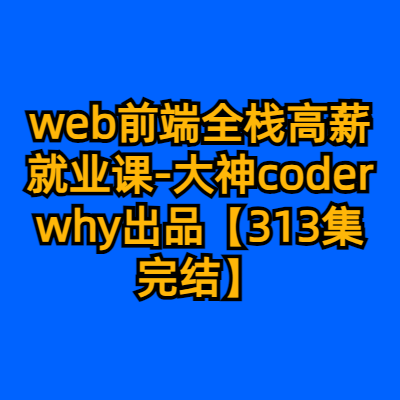 web前端全栈高薪就业课-大神coderwhy出品【313集完结】